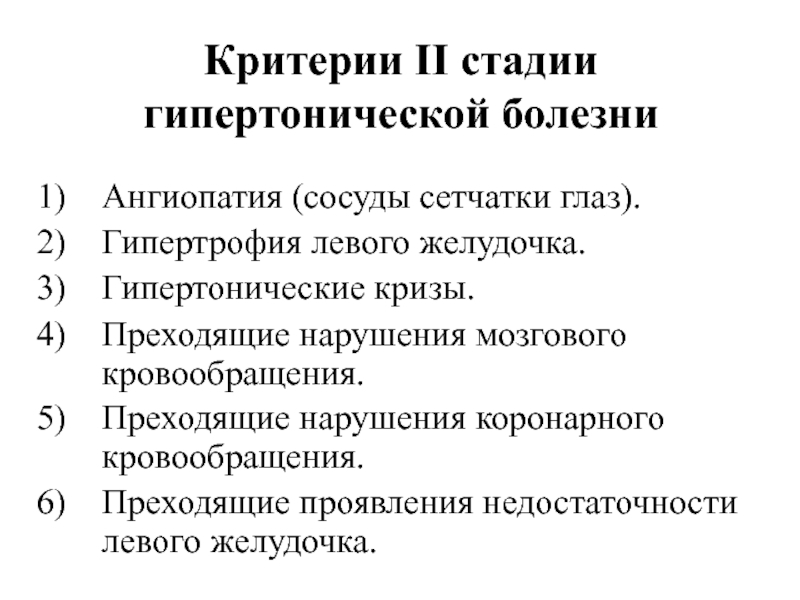 Критерии II стадии гипертонической болезни

1) Ангиопатия (сосуды сетчатки глаз).
2) Гипертрофия левого желудочка.
3) Гипертонические кризы.
4) Преходящие нарушения мозгового кровообращения.
5) Преходящие нарушения коронарного кровообращения.
6) Преходящие проявления недостаточности левого желудочка.